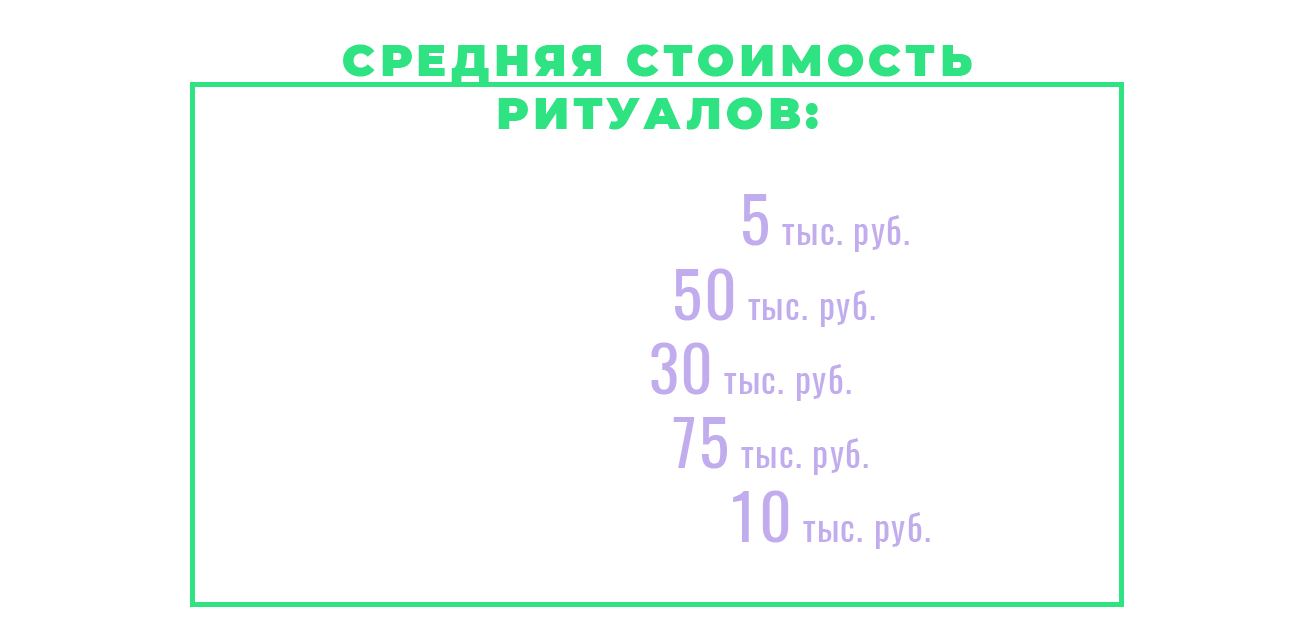 СРЕДНЯЯ СТОИМОСТЬ РИТУАЛОВ:

5 тыс. руб.
50 тыс. руб.
30 тыс. руб.
75 тыс. руб.
10 тыс. руб.